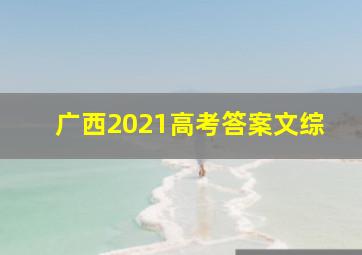 广西2021高考答案文综